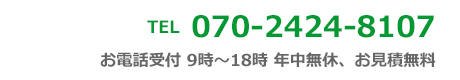 TEL 070-2424-8107

お電話受付 9時～18時 年中無休、お見積無料